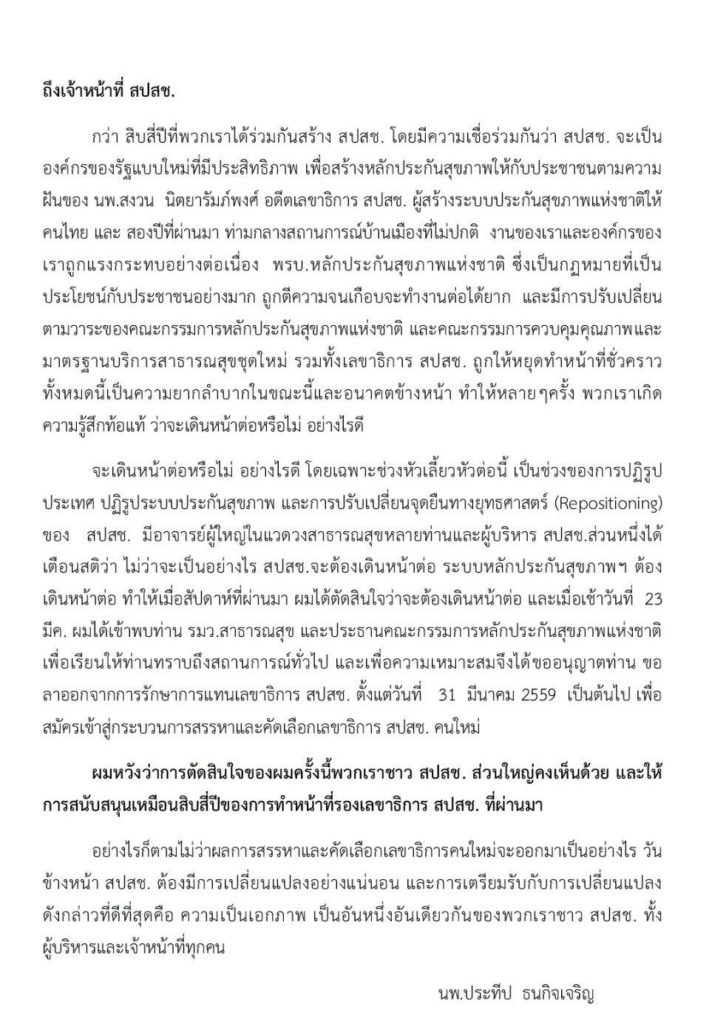 ถึงเจ้าหน้าที่ สปสช.

กว่า สิบสี่ปีที่พวกเราได้ร่วมกันสร้าง สปสช. โดยมีความเชื่อร่วมกันว่า สปสช. จะเป็นองค์กรของรัฐแบบใหม่ที่มีประสิทธิภาพ เพื่อสร้างหลักประกันสุขภาพให้กับประชาชนตามความฝันของ นพ.สงวน นิตยารัมภ์พงศ์ อดีตเลขาธิการ สปสช. ผู้สร้างระบบประกันสุขภาพแห่งชาติให้คนไทย และ สองปีที่ผ่านมา ท่ามกลางสถานการณ์บ้านเมืองที่ไม่ปกติ งานของเราและองค์กรของเราถูกแรงกระทบอย่างต่อเนื่อง พรบ.หลักประกันสุขภาพแห่งชาติ ซึ่งเป็นกฎหมายที่เป็นประโยชน์กับประชาชนอย่างมาก ถูกตีความจนเกือบจะทำงานต่อได้ยาก และมีการปรับเปลี่ยนตามวาระของคณะกรรมการหลักประกันสุขภาพแห่งชาติ และคณะกรรมการควบคุมคุณภาพและมาตรฐานบริการสาธารณสุขชุดใหม่ รวมทั้งเลขาธิการ สปสช. ถูกให้หยุดทำหน้าที่ชั่วคราว ทั้งหมดนี้เป็นความยากลำบากในขณะนี้และอนาคตข้างหน้า ทำให้หลายๆครั้ง พวกเราเกิดความรู้สึกท้อแท้ ว่าจะเดินหน้าต่อหรือไม่ อย่างไรดี

จะเดินหน้าต่อหรือไม่ อย่างไรดี โดยเฉพาะช่วงหัวเลี้ยวหัวต่อนี้ เป็นช่วงของการปฏิรูปประเทศ ปฏิรูประบบประกันสุขภาพ และการปรับเปลี่ยนจุดยืนทางยุทธศาสตร์ (Repositioning) ของ สปสช. มีอาจารย์ผู้ใหญ่ในแวดวงสาธารณสุขหลายท่านและผู้บริหาร สปสช.ส่วนหนึ่งได้เตือนสติว่า ไม่ว่าจะเป็นอย่างไร สปสช.จะต้องเดินหน้าต่อ ระบบหลักประกันสุขภาพฯ ต้องเดินหน้าต่อ ทำให้เมื่อสัปดาห์ที่ผ่านมา ผมได้ตัดสินใจว่าจะต้องเดินหน้าต่อ และเมื่อเช้าวันที่ 23 มีค. ผมได้เข้าพบท่าน รมว.สาธารณสุข และประธานคณะกรรมการหลักประกันสุขภาพแห่งชาติ เพื่อเรียนให้ท่านทราบถึงสถานการณ์ทั่วไป และเพื่อความเหมาะสมจึงได้ขออนุญาตท่าน ขอลาออกจากการรักษาการแทนเลขาธิการ สปสช. ตั้งแต่วันที่ 31 มีนาคม 2559 เป็นต้นไป เพื่อสมัครเข้าสู่กระบวนการสรรหาและคัดเลือกเลขาธิการ สปสช. คนใหม่

ผมหวังว่าการตัดสินใจของผมครั้งนี้พวกเราชาว สปสช. ส่วนใหญ่คงเห็นด้วย และให้การสนับสนุนเหมือนสิบสี่ปีของการทำหน้าที่รองเลขาธิการ สปสช. ที่ผ่านมา

อย่างไรก็ตามไม่ว่าผลการสรรหาและคัดเลือกเลขาธิการคนใหม่จะออกมาเป็นอย่างไร วันข้างหน้า สปสช. ต้องมีการเปลี่ยนแปลงอย่างแน่นอน และการเตรียมรับกับการเปลี่ยนแปลงดังกล่าวที่ดีที่สุดคือ ความเป็นเอกภาพ เป็นอันหนึ่งอันเดียวกันของพวกเราชาว สปสช. ทั้งผู้บริหารและเจ้าหน้าที่ทุกคน

นพ.ประทีป ธนกิจเจริญ